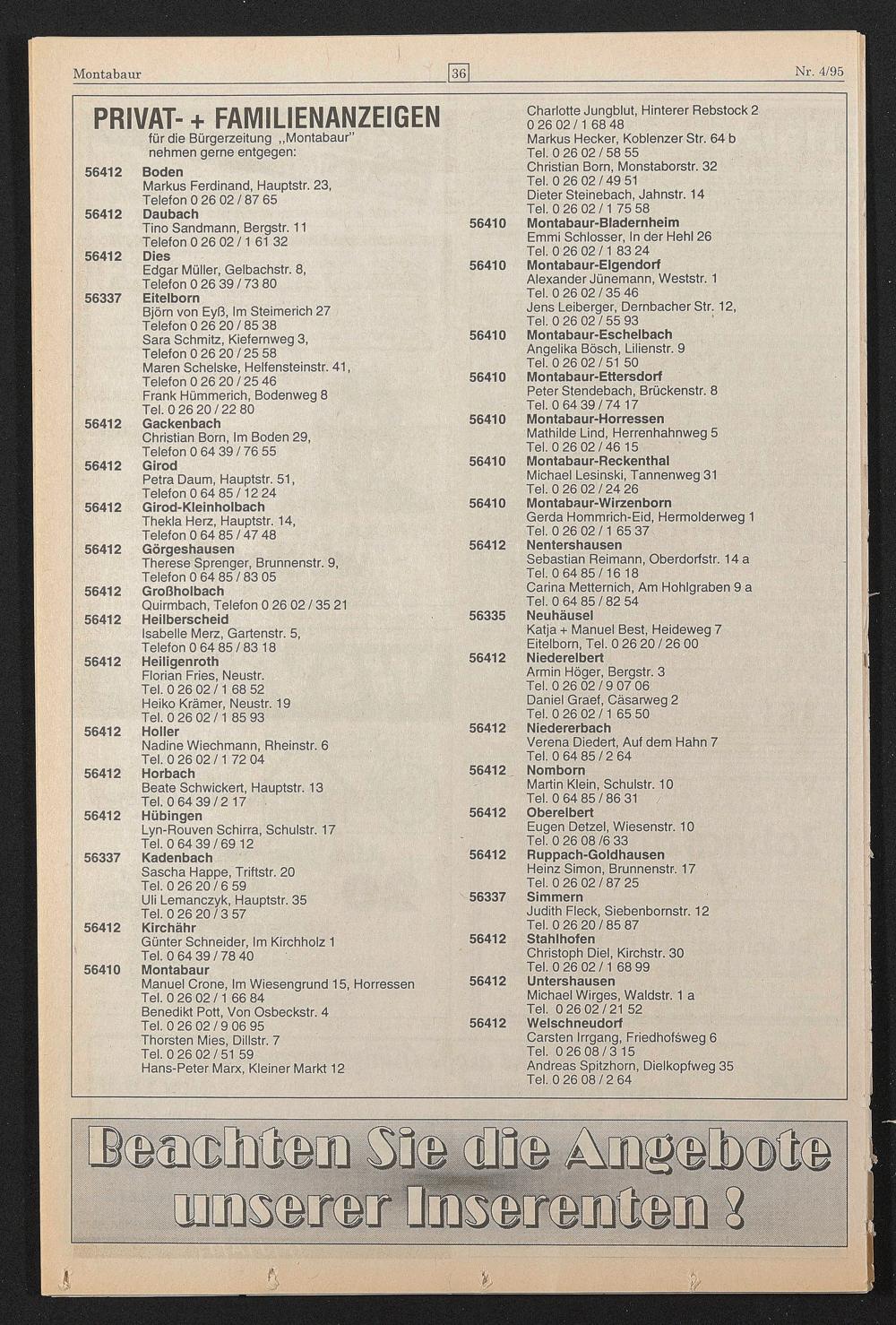 Montabaur 36 Nr. 4/95

PRIVAT- + FAMILIENANZEIGEN
für die Bürgerzeitung „Montabaur" nehmen gerne entgegen:

56412 Boden
Markus Ferdinand, Hauptstr. 23, Telefon 0 26 02 / 87 65

56412 Daubach
Tino Sandmann, Bergstr. 11 Telefon 0 26 02 / 1 61 32

56412 Dies
Edgar Müller, Gelbachstr. 8, Telefon 0 26 39 / 73 80

56337 Eitelborn
Björn von Eyß, Im Steimerich 27 Telefon 0 26 20 / 85 38
Sara Schmitz, Kiefernweg 3, Telefon 0 26 20 / 25 58
Maren Schelske, Helfensteinstr. 41, Telefon 0 26 20 / 25 46
Frank Hümmerich, Bodenweg 8 Tel. 0 26 20 / 22 80

56412 Gackenbach
Christian Born, Im Boden 29, Telefon 0 64 39 / 76 55

56412 Girod
Petra Daum, Hauptstr. 51, Telefon 0 64 85 / 12 24

56412 Girod-Kleinholbach
Thekla Herz, Hauptstr. 14, Telefon 0 64 85 / 47 48

56412 Görgeshausen
Therese Sprenger, Brunnenstr. 9, Telefon 0 64 85 / 83 05

56412 Großholbach
Quirmbach, Telefon 0 26 02 / 35 21

56412 Heilberscheid
Isabelle Merz, Gartenstr. 5, Telefon 0 64 85 / 83 18

56412 Heiligenroth
Florian Fries, Neustr. Tel. 0 26 02 / 1 68 52
Heiko Krämer, Neustr. 19 Tel. 0 26 02 / 1 85 93

56412 Holler
Nadine Wiechmann, Rheinstr. 6 Tel. 0 26 02 / 1 72 04

56412 Horbach
Beate Schwickert, Hauptstr. 13 Tel. 0 64 39 / 2 17

56412 Hübingen
Lyn-Rouven Schirra, Schulstr. 17 Tel. 0 64 39 / 69 12

56337 Kadenbach
Sascha Happe, Triftstr. 20 Tel. 0 26 20 / 6 59
Uli Lemanczyk, Hauptstr. 35 Tel. 0 26 20 / 3 57

56412 Kirchähr
Günter Schneider, Im Kirchholz 1 Tel. 0 64 39 / 78 40

56410 Montabaur
Manuel Crone, Im Wiesengrund 15, Horressen Tel. 0 26 02 / 1 66 84
Benedikt Pott, Von Osbeckstr. 4 Tel. 0 26 02 / 9 06 95
Thorsten Mies, Dillstr. 7 Tel. 0 26 02 / 51 59
Hans-Peter Marx, Kleiner Markt 12
Charlotte Jungblut, Hinterer Rebstock 2 0 26 02 / 1 68 48
Markus Hecker, Koblenzer Str. 64 b Tel. 0 26 02 / 58 55
Christian Born, Monstaborstr. 32 Tel. 0 26 02 / 49 51
Dieter Steinebach, Jahnstr. 14 Tel. 0 26 02 / 1 75 58

56410 Montabaur-Bladernheim
Emmi Schlosser, In der Hehl 26 Tel. 0 26 02 / 1 83 24

56410 Montabaur-Elgendorf
Alexander Jünemann, Weststr. 1 Tel. 0 26 02 / 35 46
Jens Leiberger, Dernbacher Str. 12, Tel. 0 26 02 / 55 93

56410 Montabaur-Eschelbach
Angelika Bösch, Lilienstr. 9 Tel. 0 26 02 / 51 50

56410 Montabaur-Ettersdorf
Peter Stendebach, Brückenstr. 8 Tel. 0 64 39 / 74 17

56410 Montabaur-Horressen
Mathilde Lind, Herrenhahnweg 5 Tel. 0 26 02 / 46 15

56410 Montabaur-Reckenthal
Michael Lesinski, Tannenweg 31 Tel. 0 26 02 / 24 26

56410 Montabaur-Wirzenborn
Gerda Hommrich-Eid, Hermolderweg 1 Tel. 0 26 02 / 1 65 37

56412 Nentershausen
Sebastian Reimann, Oberdorfstr. 14 a Tel. 0 64 85 / 16 18
Carina Metternich, Am Hohlgraben 9 a Tel. 0 64 85 / 82 54

56335 Neuhäusel
Katja + Manuel Best, Heideweg 7 Eitelborn, Tel. 0 26 20 / 26 00

56412 Niederelbert
Armin Höger, Bergstr. 3 Tel. 0 26 02 / 9 07 06
Daniel Graef, Cäsarweg 2 Tel. 0 26 02 / 1 65 50

56412 Niedererbach
Verena Diedert, Auf dem Hahn 7 Tel. 0 64 85 / 2 64

56412 Nomborn
Martin Klein, Schulstr. 10 Tel. 0 64 85 / 86 31

56412 Oberelbert
Eugen Detzel, Wiesenstr. 10 Tel. 0 26 08 /6 33

56412 Ruppach-Goldhausen
Heinz Simon, Brunnenstr. 17 Tel. 0 26 02 / 87 25

56337 Simmern
Judith Fleck, Siebenbornstr. 12 Tel. 0 26 20 / 85 87

56412 Stahlhofen
Christoph Diel, Kirchstr. 30 Tel. 0 26 02 / 1 68 99

56412 Untershausen
Michael Wirges, Waldstr. 1 a Tel. 0 26 02 / 21 52

56412 Welschneudorf
Carsten Irrgang, Friedhofsweg 6 Tel. 0 26 08 / 3 15
Andreas Spitzhorn, Dielkopfweg 35 Tel. 0 26 08 / 2 64

Beachten Sie die Angebote unserer Inserenten !